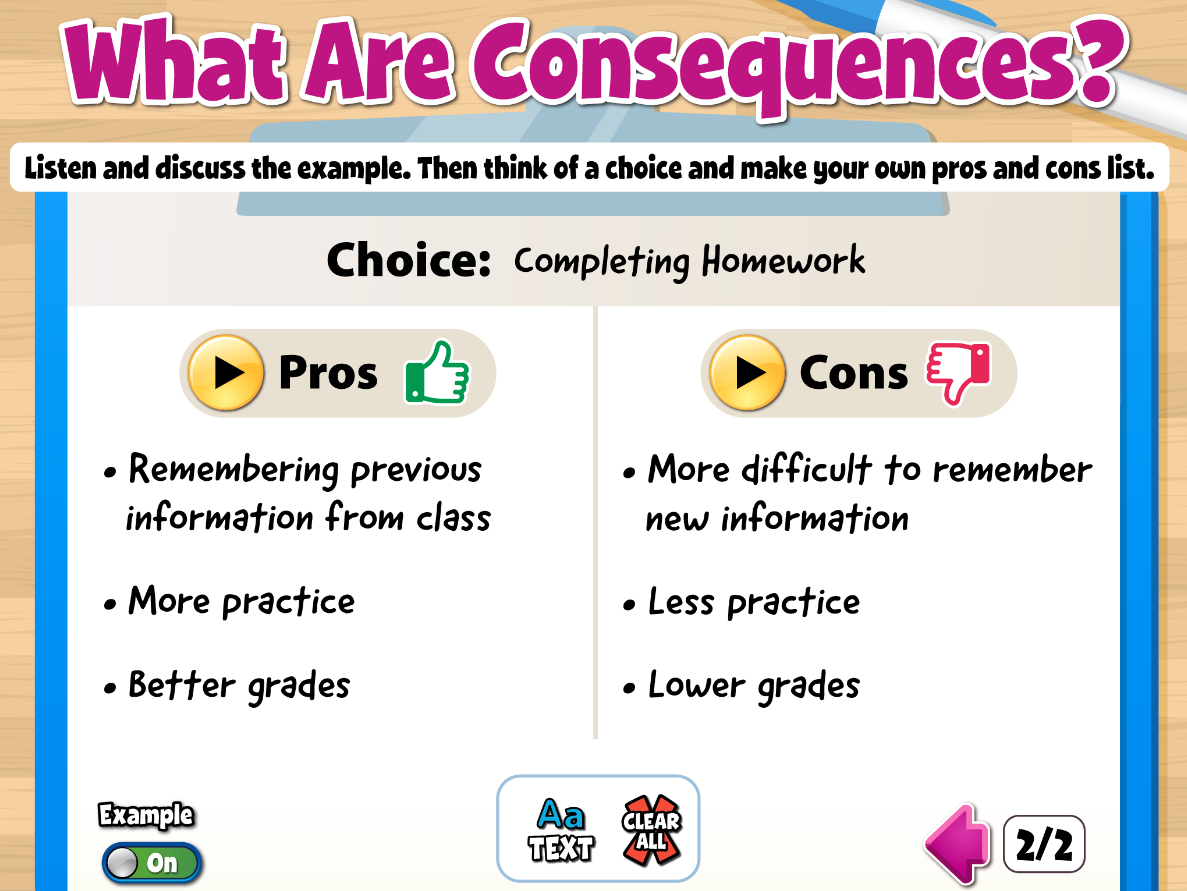 What Are Consequences?

Listen and discuss the example. Then think of a choice and make your own pros and cons list.

Choice: Completing Homework

Pros

• Remembering previous information from class

• More practice

• Better grades

Cons

• More difficult to remember new information

• Less practice

• Lower grades

Example

On

Aa TEXT

CLEAR ALL

2/2